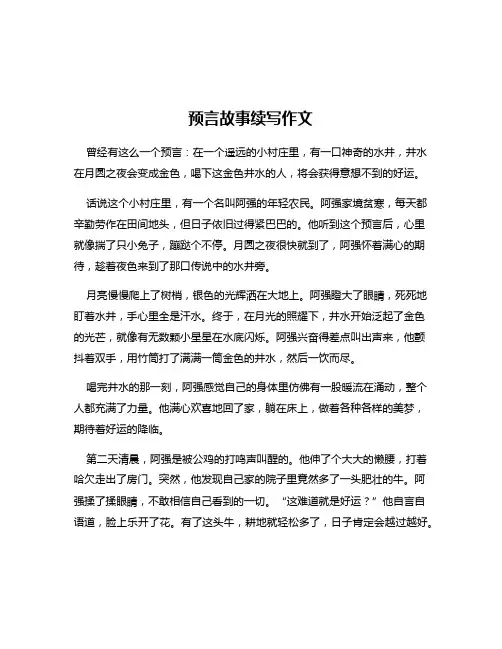 预言故事续写作文

曾经有这么一个预言：在一个遥远的小村庄里，有一口神奇的水井，井水在月圆之夜会变成金色，喝下这金色井水的人，将会获得意想不到的好运。

话说这个小村庄里，有一个名叫阿强的年轻农民。阿强家境贫寒，每天都辛勤劳作在田间地头，但日子依旧过得紧巴巴的。他听到这个预言后，心里就像揣了只小兔子，蹦跶个不停。月圆之夜很快就到了，阿强怀着满心的期待，趁着夜色来到了那口传说中的水井旁。

月亮慢慢爬上了树梢，银色的光辉洒在大地上。阿强瞪大了眼睛，死死地盯着水井，手心里全是汗水。终于，在月光的照耀下，井水开始泛起了金色的光芒，就像有无数颗小星星在水底闪烁。阿强兴奋得差点叫出声来，他颤抖着双手，用竹筒打了满满一筒金色的井水，然后一饮而尽。

喝完井水的那一刻，阿强感觉自己的身体里仿佛有一股暖流在涌动，整个人都充满了力量。他满心欢喜地回了家，躺在床上，做着各种各样的美梦，期待着好运的降临。

第二天清晨，阿强是被公鸡的打鸣声叫醒的。他伸了个大大的懒腰，打着哈欠走出了房门。突然，他发现自己家的院子里竟然多了一头肥壮的牛。阿强揉了揉眼睛，不敢相信自己看到的一切。“这难道就是好运？”他自言自语道，脸上乐开了花。有了这头牛，耕地就轻松多了，日子肯定会越过越好。